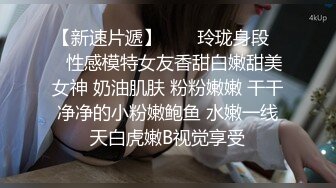 4kUp

【新速片遞】 玲珑身段 性感模特女友香甜白嫩甜美女神 奶油肌肤 粉粉嫩嫩 干干净净的小粉嫩鲍鱼 水嫩一线天白虎嫩B视觉享受